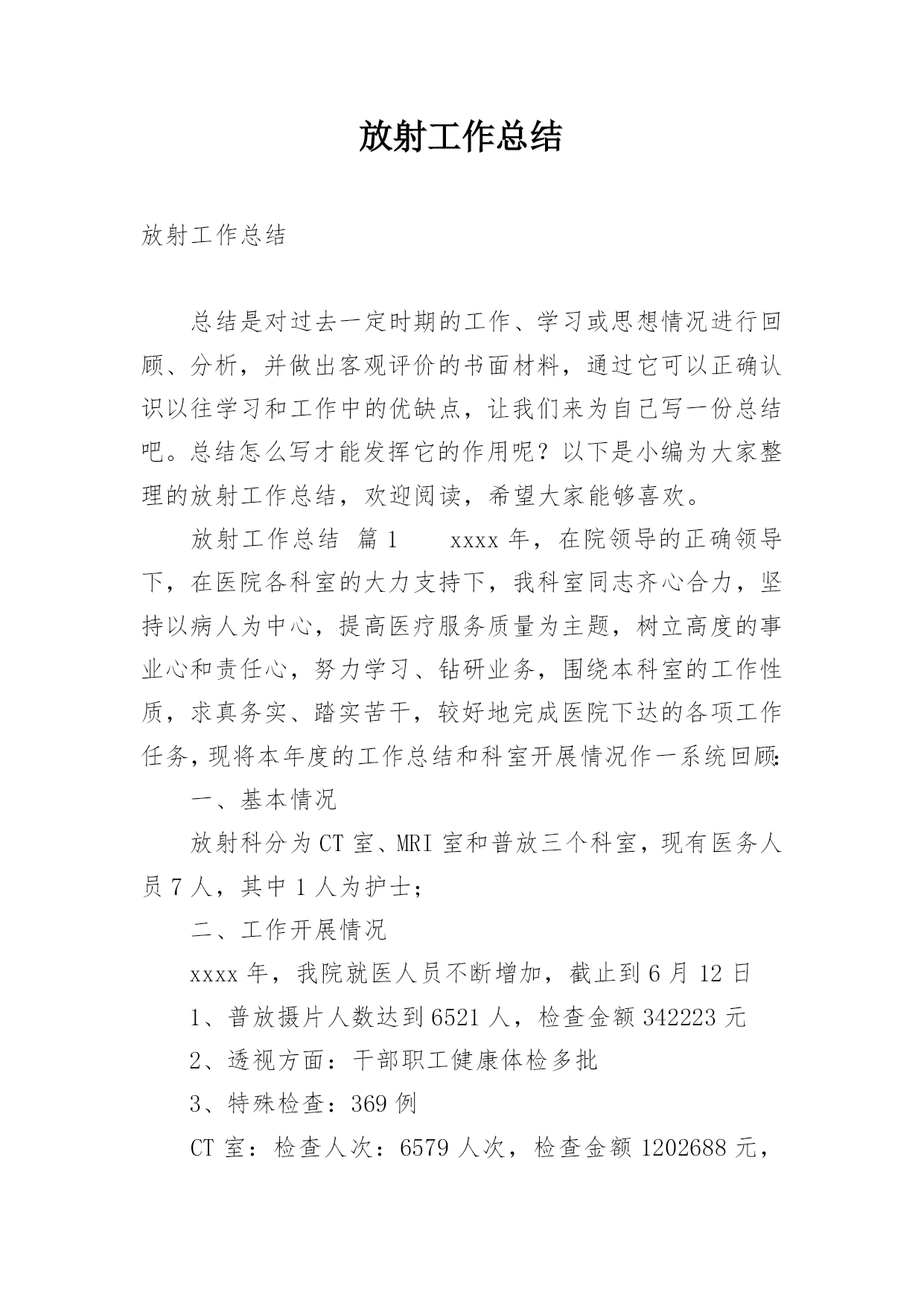 放射工作总结

放射工作总结

总结是对过去一定时期的工作、学习或思想情况进行回顾、分析，并做出客观评价的书面材料，通过它可以正确认识以往学习和工作中的优缺点，让我们来为自己写一份总结吧。总结怎么写才能发挥它的作用呢？以下是小编为大家整理的放射工作总结，欢迎阅读，希望大家能够喜欢。

放射工作总结 篇1　　xxxx年，在院领导的正确领导下，在医院各科室的大力支持下，我科室同志齐心合力，坚持以病人为中心，提高医疗服务质量为主题，树立高度的事业心和责任心，努力学习、钻研业务，围绕本科室的工作性质，求真务实、踏实苦干，较好地完成医院下达的各项工作任务，现将本年度的工作总结和科室开展情况作一系统回顾：

一、基本情况

放射科分为CT室、MRI室和普放三个科室，现有医务人员7人，其中1人为护士；

二、工作开展情况

xxxx年，我院就医人员不断增加，截止到6月12日

1、普放摄片人数达到6521人，检查金额342223元

2、透视方面：干部职工健康体检多批

3、特殊检查：369例

CT室：检查人次：6579人次，检查金额1202688元，